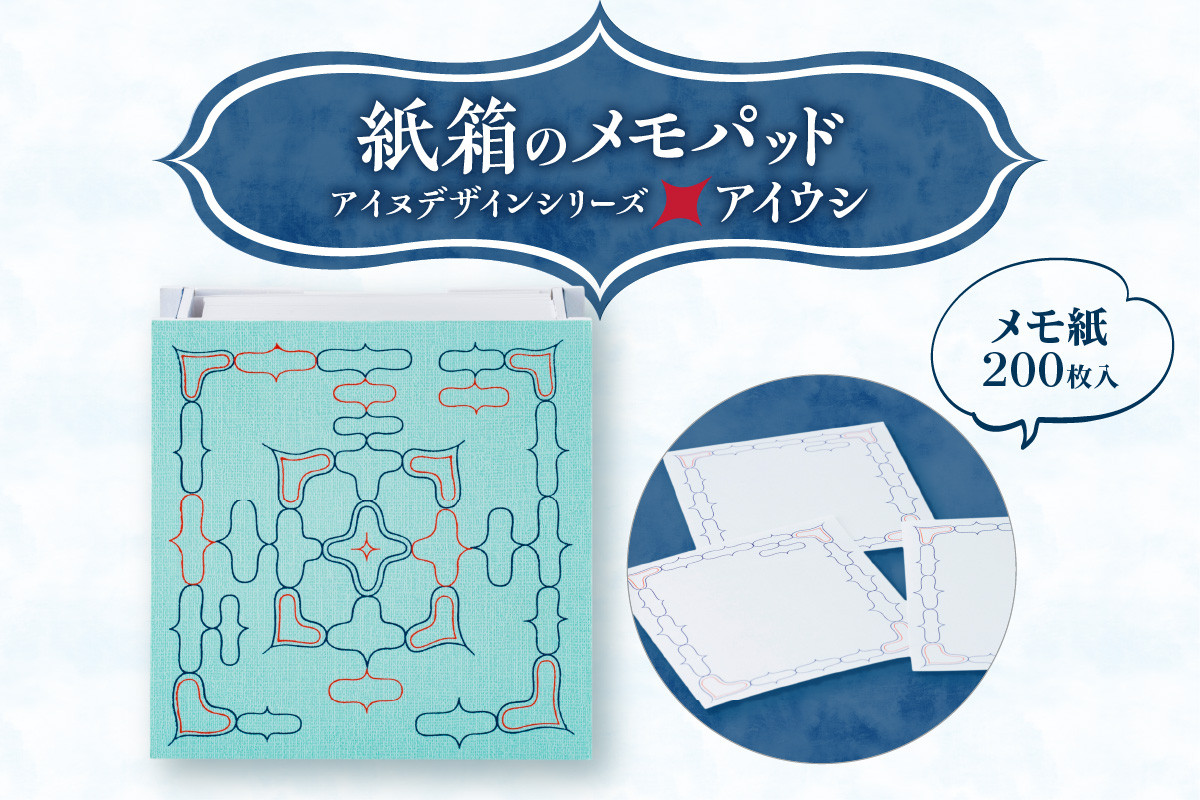 紙箱のメモパッド
アイヌデザインシリーズ アイウシ

メモ紙
200枚入